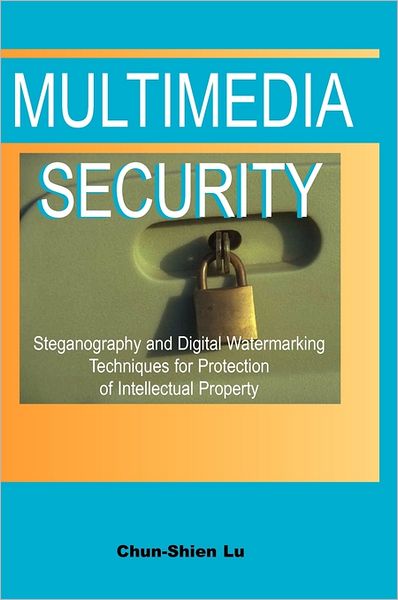 MULTIMEDIA
SECURITY

Steganography and Digital Watermarking Techniques for Protection of Intellectual Property

Chun-Shien Lu